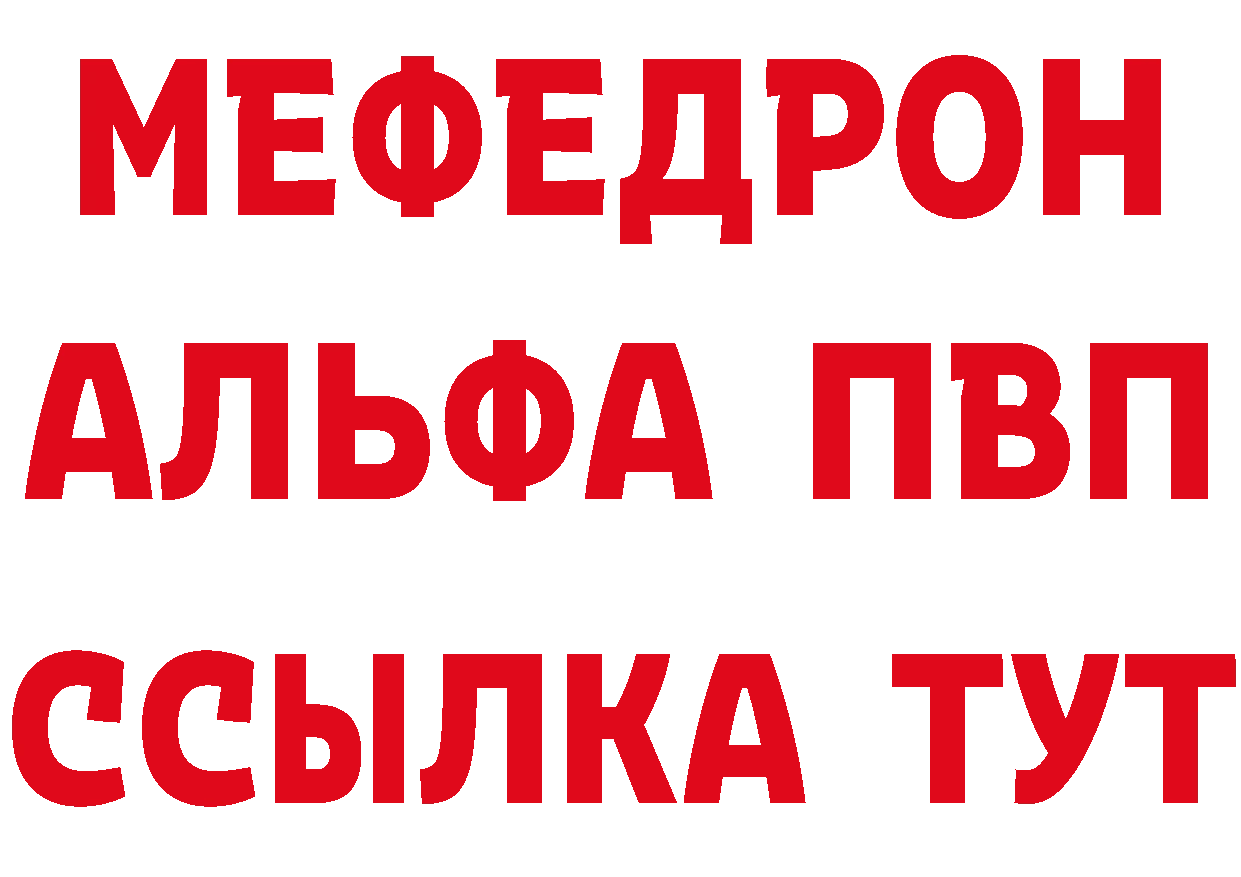 МЕФЕДРОН
АЛЬФА ПВП
ССЫЛКА ТУТ